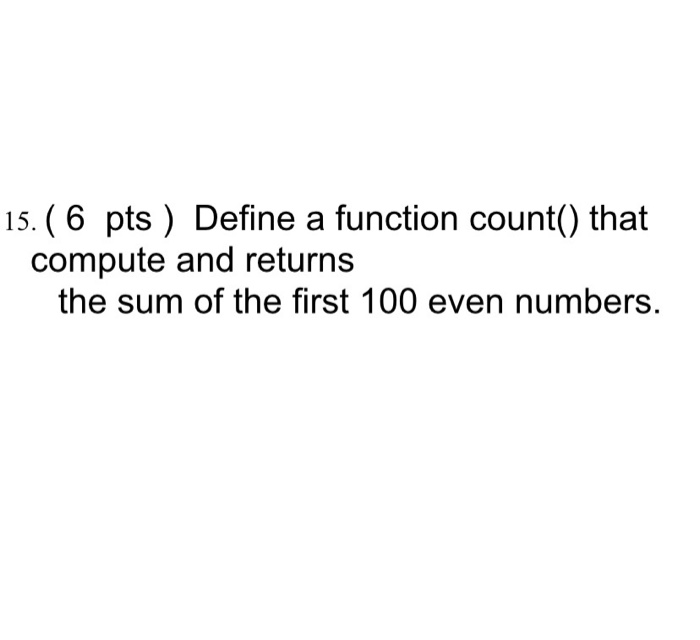 15. ( 6 pts ) Define a function count() that compute and returns the sum of the first 100 even numbers.